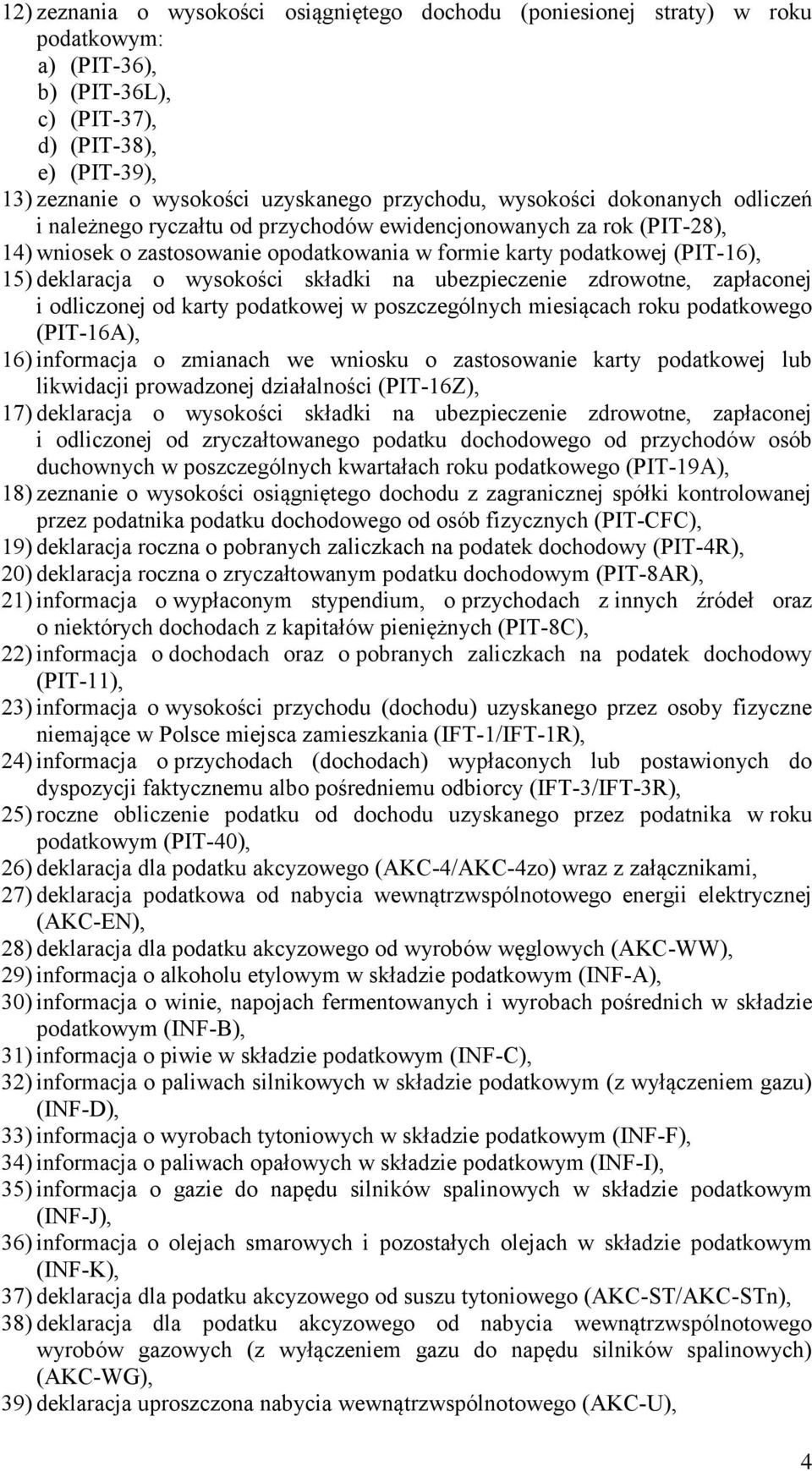 12) zeznania o wysokości osiągniętego dochodu (poniesionej straty) w roku podatkowym:
a) (PIT-36),
b) (PIT-36L),
c) (PIT-37),
d) (PIT-38),
e) (PIT-39),
13) zeznanie o wysokości uzyskanego przychodu, wysokości dokonanych odliczeń i należnego ryczałtu od przychodów ewidencjonowanych za rok (PIT-28),
14) wniosek o zastosowanie opodatkowania w formie karty podatkowej (PIT-16),
15) deklaracja o wysokości składki na ubezpieczenie zdrowotne, zapłaconej i odliczonej od karty podatkowej w poszczególnych miesiącach roku podatkowego (PIT-16A),
16) informacja o zmianach we wniosku o zastosowanie karty podatkowej lub likwidacji prowadzonej działalności (PIT-16Z),
17) deklaracja o wysokości składki na ubezpieczenie zdrowotne, zapłaconej i odliczonej od zryczałtowanego podatku dochodowego od przychodów osób duchownych w poszczególnych kwartałach roku podatkowego (PIT-19A),
18) zeznanie o wysokości osiągniętego dochodu z zagranicznej spółki kontrolowanej przez podatnika podatku dochodowego od osób fizycznych (PIT-CFC),
19) deklaracja roczna o pobranych zaliczkach na podatek dochodowy (PIT-4R),
20) deklaracja roczna o zryczałtowanym podatku dochodowym (PIT-8AR),
21) informacja o wypłaconym stypendium, o przychodach z innych źródeł oraz o niektórych dochodach z kapitałów pieniężnych (PIT-8C),
22) informacja o dochodach oraz o pobranych zaliczkach na podatek dochodowy (PIT-11),
23) informacja o wysokości przychodu (dochodu) uzyskanego przez osoby fizyczne niemające w Polsce miejsca zamieszkania (IFT-1/IFT-1R),
24) informacja o przychodach (dochodach) wypłaconych lub postawionych do dyspozycji faktycznemu albo pośredniemu odbiorcy (IFT-3/IFT-3R),
25) roczne obliczenie podatku od dochodu uzyskanego przez podatnika w roku podatkowym (PIT-40),
26) deklaracja dla podatku akcyzowego (AKC-4/AKC-4zo) wraz z załącznikami,
27) deklaracja podatkowa od nabycia wewnątrzwspólnotowego energii elektrycznej (AKC-EN),
28) deklaracja dla podatku akcyzowego od wyrobów węglowych (AKC-WW),
29) informacja o alkoholu etylowym w składzie podatkowym (INF-A),
30) informacja o winie, napojach fermentowanych i wyrobach pośrednich w składzie podatkowym (INF-B),
31) informacja o piwie w składzie podatkowym (INF-C),
32) informacja o paliwach silnikowych w składzie podatkowym (z wyłączeniem gazu) (INF-D),
33) informacja o wyrobach tytoniowych w składzie podatkowym (INF-F),
34) informacja o paliwach opałowych w składzie podatkowym (INF-I),
35) informacja o gazie do napędu silników spalinowych w składzie podatkowym (INF-J),
36) informacja o olejach smarowych i pozostałych olejach w składzie podatkowym (INF-K),
37) deklaracja dla podatku akcyzowego od suszu tytoniowego (AKC-ST/AKC-STn),
38) deklaracja dla podatku akcyzowego od nabycia wewnątrzwspólnotowego wyrobów gazowych (z wyłączeniem gazu do napędu silników spalinowych) (AKC-WG),
39) deklaracja uproszczona nabycia wewnątrzwspólnotowego (AKC-U),

4